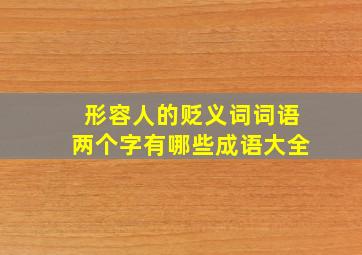 形容人的贬义词词语
两个字有哪些成语大全